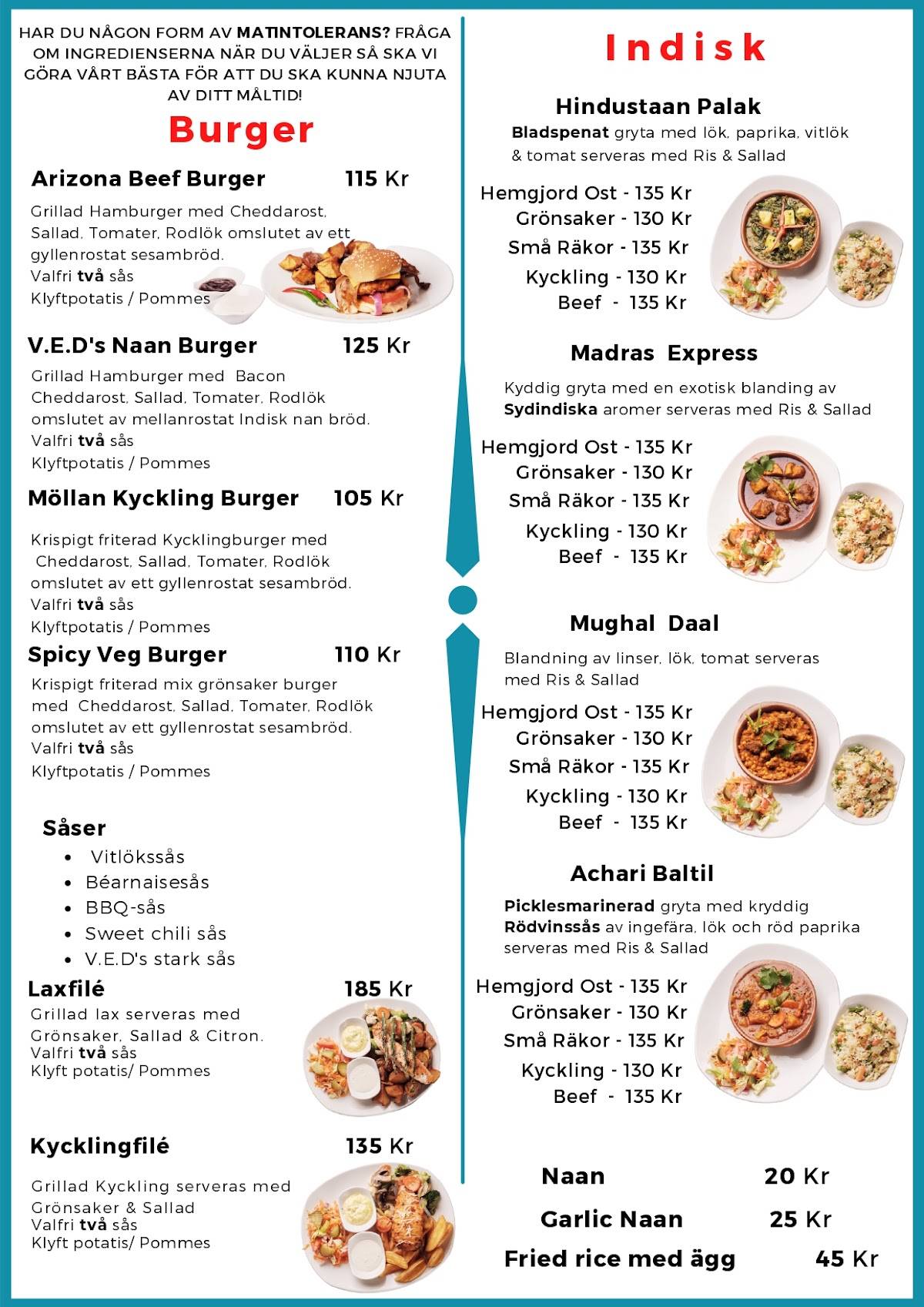 HAR DU NÅGON FORM AV MATINTOLERANS? FRÅGA OM INGREDIENSERNA NÄR DU VÄLJER SÅ SKA VI GÖRA VÅRT BÄSTA FÖR ATT DU SKA KUNNA NJUTA AV DITT MÅLTID!

Burger

Arizona Beef Burger 115 Kr
Grillad Hamburger med Cheddarost, Sallad, Tomater, Rodlök omslutet av ett gyllenrostat sesambröd.
Valfri två sås
Klyftpotatis / Pommes

V.E.D's Naan Burger 125 Kr
Grillad Hamburger med Bacon Cheddarost, Sallad, Tomater, Rodlök omslutet av mellanrostat Indisk nan bröd.
Valfri två sås
Klyftpotatis / Pommes

Möllan Kyckling Burger 105 Kr
Krispigt friterad Kycklingburger med Cheddarost, Sallad, Tomater, Rodlök omslutet av ett gyllenrostat sesambröd.
Valfri två sås
Klyftpotatis / Pommes

Spicy Veg Burger 110 Kr
Krispigt friterad mix grönsaker burger med Cheddarost, Sallad, Tomater, Rodlök omslutet av ett gyllenrostat sesambröd.
Valfri två sås
Klyftpotatis / Pommes

Såser
• Vitlökssås
• Béarnaisesås
• BBQ-sås
• Sweet chili sås
• V.E.D's stark sås

Laxfilé 185 Kr
Grillad lax serveras med Grönsaker, Sallad & Citron.
Valfri två sås
Klyft potatis/ Pommes

Kycklingfilé 135 Kr
Grillad Kyckling serveras med Grönsaker & Sallad
Valfri två sås
Klyft potatis/ Pommes

Indisk

Hindustaan Palak
Bladspenat gryta med lök, paprika, vitlök & tomat serveras med Ris & Sallad
Hemgjord Ost - 135 Kr
Grönsaker - 130 Kr
Små Räkor - 135 Kr
Kyckling - 130 Kr
Beef - 135 Kr

Madras Express
Kyddig gryta med en exotisk blanding av Sydindiska aromer serveras med Ris & Sallad
Hemgjord Ost - 135 Kr
Grönsaker - 130 Kr
Små Räkor - 135 Kr
Kyckling - 130 Kr
Beef - 135 Kr

Mughal Daal
Blandning av linser, lök, tomat serveras med Ris & Sallad
Hemgjord Ost - 135 Kr
Grönsaker - 130 Kr
Små Räkor - 135 Kr
Kyckling - 130 Kr
Beef - 135 Kr

Achari Baltil
Picklesmarinerad gryta med kryddig Rödvinssås av ingefära, lök och röd paprika serveras med Ris & Sallad
Hemgjord Ost - 135 Kr
Grönsaker - 130 Kr
Små Räkor - 135 Kr
Kyckling - 130 Kr
Beef - 135 Kr

Naan 20 Kr
Garlic Naan 25 Kr
Fried rice med ägg 45 Kr